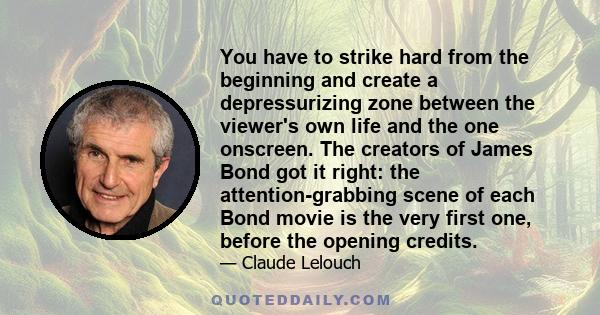 You have to strike hard from the beginning and create a depressurizing zone between the viewer's own life and the one onscreen. The creators of James Bond got it right: the attention-grabbing scene of each Bond movie is the very first one, before the opening credits.

— Claude Lelouch

QUOTEDDAILY.COM